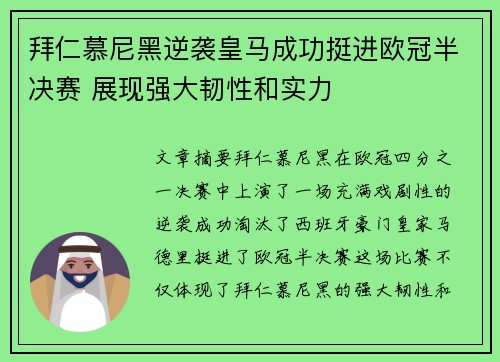 拜仁慕尼黑逆袭皇马成功挺进欧冠半决赛 展现强大韧性和实力

文章摘要拜仁慕尼黑在欧冠四分之一决赛中上演了一场充满戏剧性的逆袭成功淘汰了西班牙豪门皇家马德里挺进了欧冠半决赛这场比赛不仅体现了拜仁慕尼黑的强大韧性和